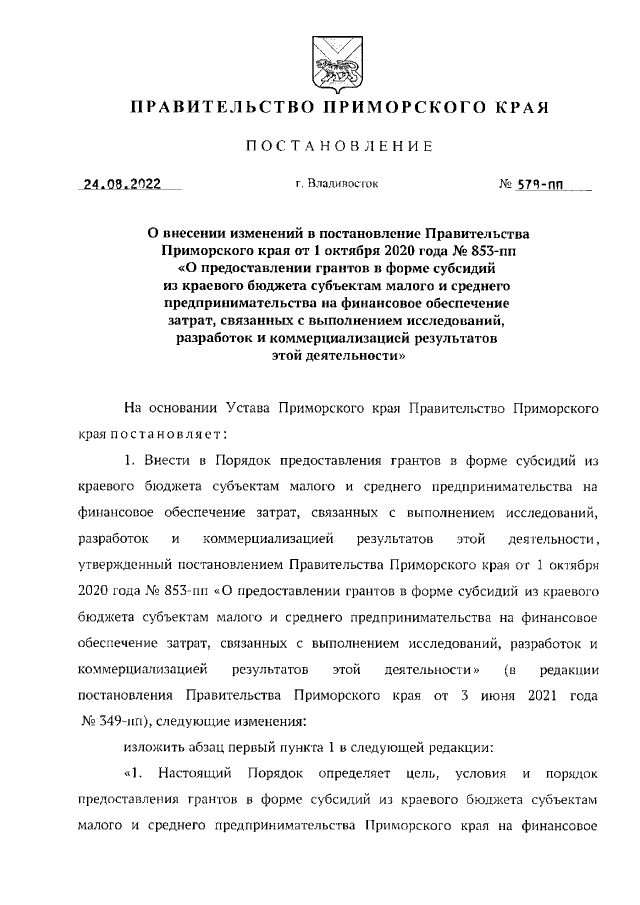 ПРАВИТЕЛЬСТВО ПРИМОРСКОГО КРАЯ

ПОСТАНОВЛЕНИЕ

24.08.2022 г. Владивосток № 579-пп

О внесении изменений в постановление Правительства Приморского края от 1 октября 2020 года № 853-пп «О предоставлении грантов в форме субсидий из краевого бюджета субъектам малого и среднего предпринимательства на финансовое обеспечение затрат, связанных с выполнением исследований, разработок и коммерциализацией результатов этой деятельности»

На основании Устава Приморского края Правительство Приморского края постановляет:

1. Внести в Порядок предоставления грантов в форме субсидий из краевого бюджета субъектам малого и среднего предпринимательства на финансовое обеспечение затрат, связанных с выполнением исследований, разработок и коммерциализацией результатов этой деятельности, утвержденный постановлением Правительства Приморского края от 1 октября 2020 года № 853-пп «О предоставлении грантов в форме субсидий из краевого бюджета субъектам малого и среднего предпринимательства на финансовое обеспечение затрат, связанных с выполнением исследований, разработок и коммерциализацией результатов этой деятельности» (в редакции постановления Правительства Приморского края от 3 июня 2021 года № 349-пп), следующие изменения:

изложить абзац первый пункта 1 в следующей редакции:

«1. Настоящий Порядок определяет цель, условия и порядок предоставления грантов в форме субсидий из краевого бюджета субъектам малого и среднего предпринимательства Приморского края на финансовое